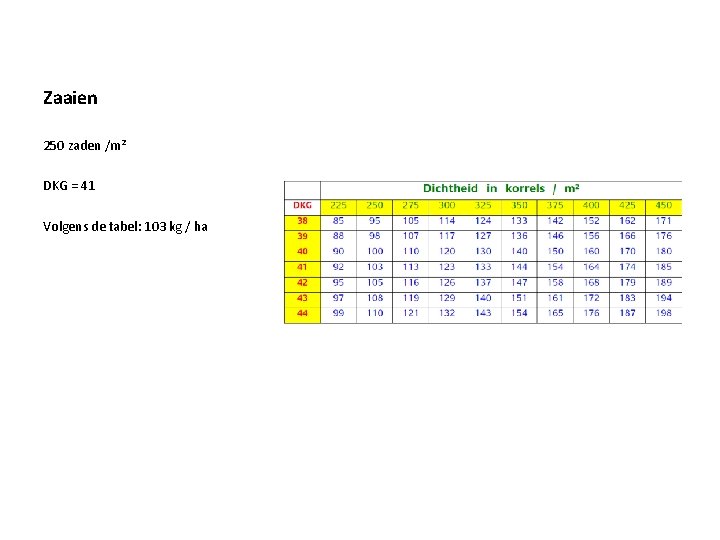 Zaaien

250 zaden /m²

DKG = 41

Volgens de tabel: 103 kg / ha

| | Dichtheid in korrels / m² | | | | | | | | | |
|---|---|---|---|---|---|---|---|---|---|---|
| DKG | 225 | 250 | 275 | 300 | 325 | 350 | 375 | 400 | 425 | 450 |
| 38 | 85 | 95 | 105 | 114 | 124 | 133 | 142 | 152 | 162 | 171 |
| 39 | 88 | 98 | 107 | 117 | 127 | 136 | 146 | 156 | 166 | 176 |
| 40 | 90 | 100 | 110 | 120 | 130 | 140 | 150 | 160 | 170 | 180 |
| 41 | 92 | 103 | 113 | 123 | 133 | 144 | 154 | 164 | 174 | 185 |
| 42 | 95 | 105 | 116 | 126 | 137 | 147 | 158 | 168 | 179 | 189 |
| 43 | 97 | 108 | 119 | 129 | 140 | 151 | 161 | 172 | 183 | 194 |
| 44 | 99 | 110 | 121 | 132 | 143 | 154 | 165 | 176 | 187 | 198 |